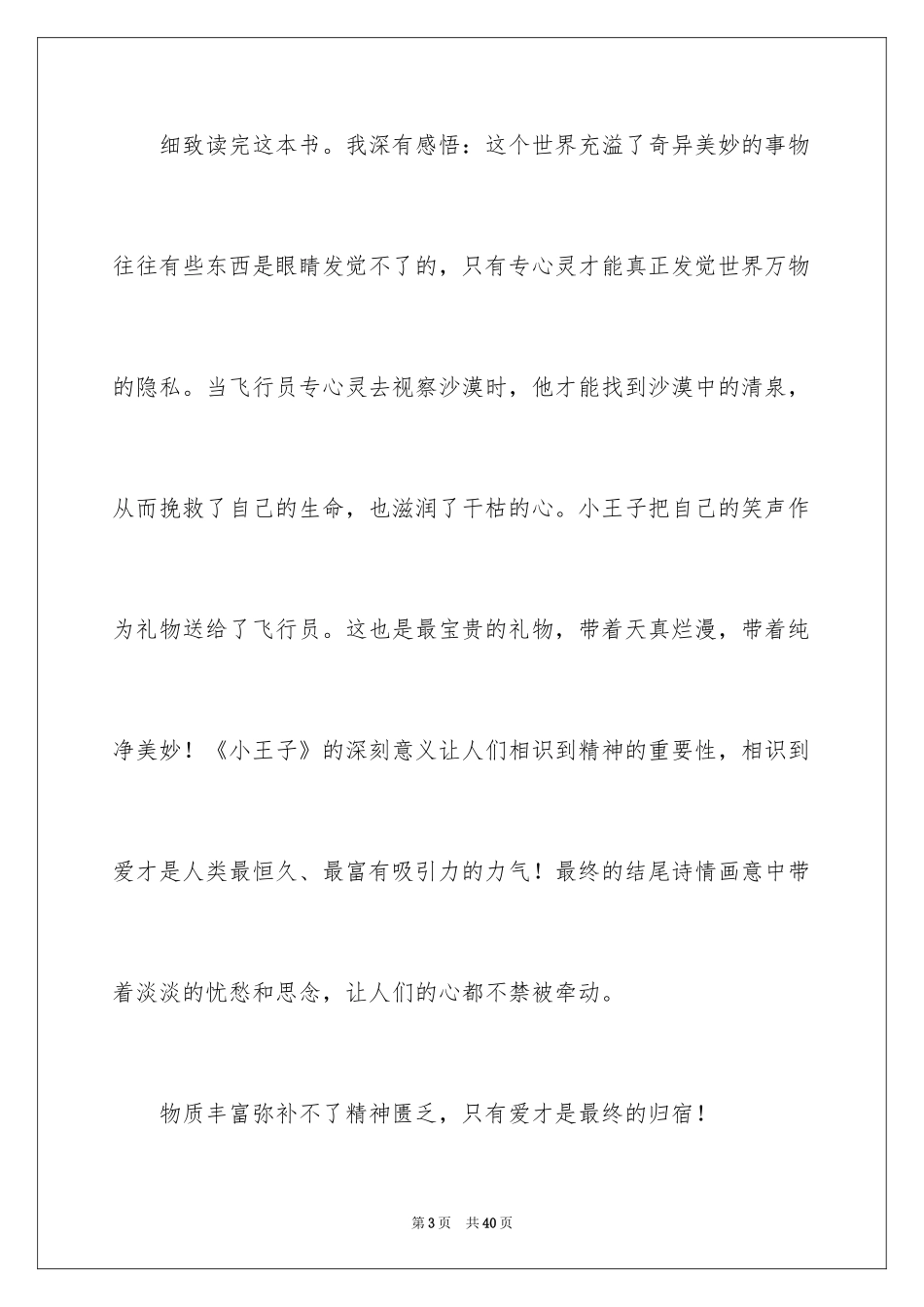 细致读完这本书。我深有感悟：这个世界充溢了奇异美妙的事物往往有些东西是眼睛发觉不了的，只有专心灵才能真正发觉世界万物的隐私。当飞行员专心灵去视察沙漠时，他才能找到沙漠中的清泉，从而挽救了自己的生命，也滋润了干枯的心。小王子把自己的笑声作为礼物送给了飞行员。这也是最宝贵的礼物，带着天真烂漫，带着纯净美妙！《小王子》的深刻意义让人们相识到精神的重要性，相识到爱才是人类最恒久、最富有吸引力的力气！最终的结尾诗情画意中带着淡淡的忧愁和思念，让人们的心都不禁被牵动。

物质丰富弥补不了精神匮乏，只有爱才是最终的归宿！

第3页　共40页